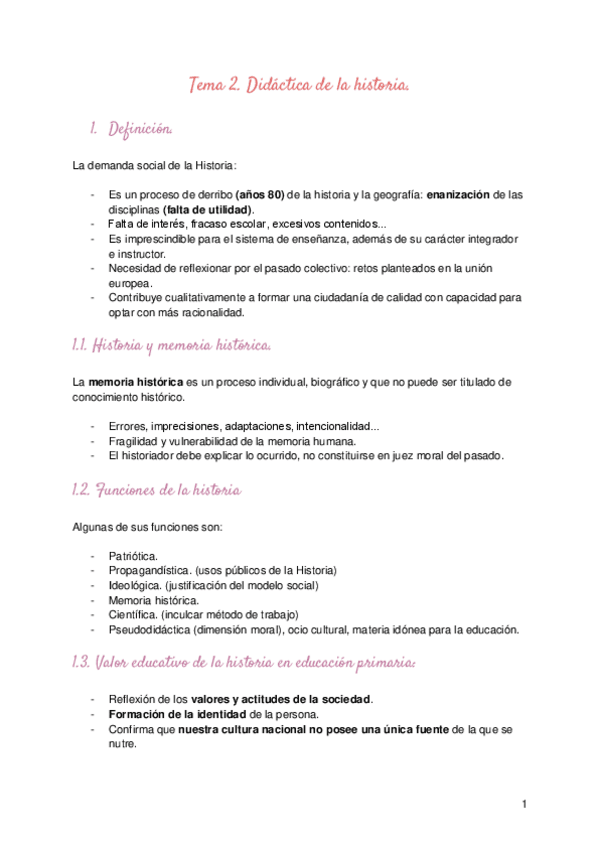 Tema 2. Didáctica de la historia.

1. Definición.

La demanda social de la Historia:

- Es un proceso de derribo (años 80) de la historia y la geografía: enanización de las disciplinas (falta de utilidad).
- Falta de interés, fracaso escolar, excesivos contenidos...
- Es imprescindible para el sistema de enseñanza, además de su carácter integrador e instructor.
- Necesidad de reflexionar por el pasado colectivo: retos planteados en la unión europea.
- Contribuye cualitativamente a formar una ciudadanía de calidad con capacidad para optar con más racionalidad.

1.1. Historia y memoria histórica.

La memoria histórica es un proceso individual, biográfico y que no puede ser titulado de conocimiento histórico.

- Errores, imprecisiones, adaptaciones, intencionalidad...
- Fragilidad y vulnerabilidad de la memoria humana.
- El historiador debe explicar lo ocurrido, no constituirse en juez moral del pasado.

1.2. Funciones de la historia

Algunas de sus funciones son:

- Patriótica.
- Propagandística. (usos públicos de la Historia)
- Ideológica. (justificación del modelo social)
- Memoria histórica.
- Científica. (inculcar método de trabajo)
- Pseudodidáctica (dimensión moral), ocio cultural, materia idónea para la educación.

1.3. Valor educativo de la historia en educación primaria:

- Reflexión de los valores y actitudes de la sociedad.
- Formación de la identidad de la persona.
- Confirma que nuestra cultura nacional no posee una única fuente de la que se nutre.

1